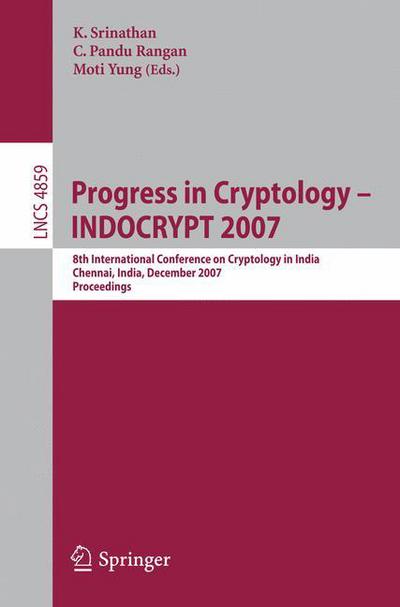 K. Srinathan
C. Pandu Rangan
Moti Yung (Eds.)

LNCS 4859

Progress in Cryptology –
INDOCRYPT 2007

8th International Conference on Cryptology in India
Chennai, India, December 2007
Proceedings

Springer